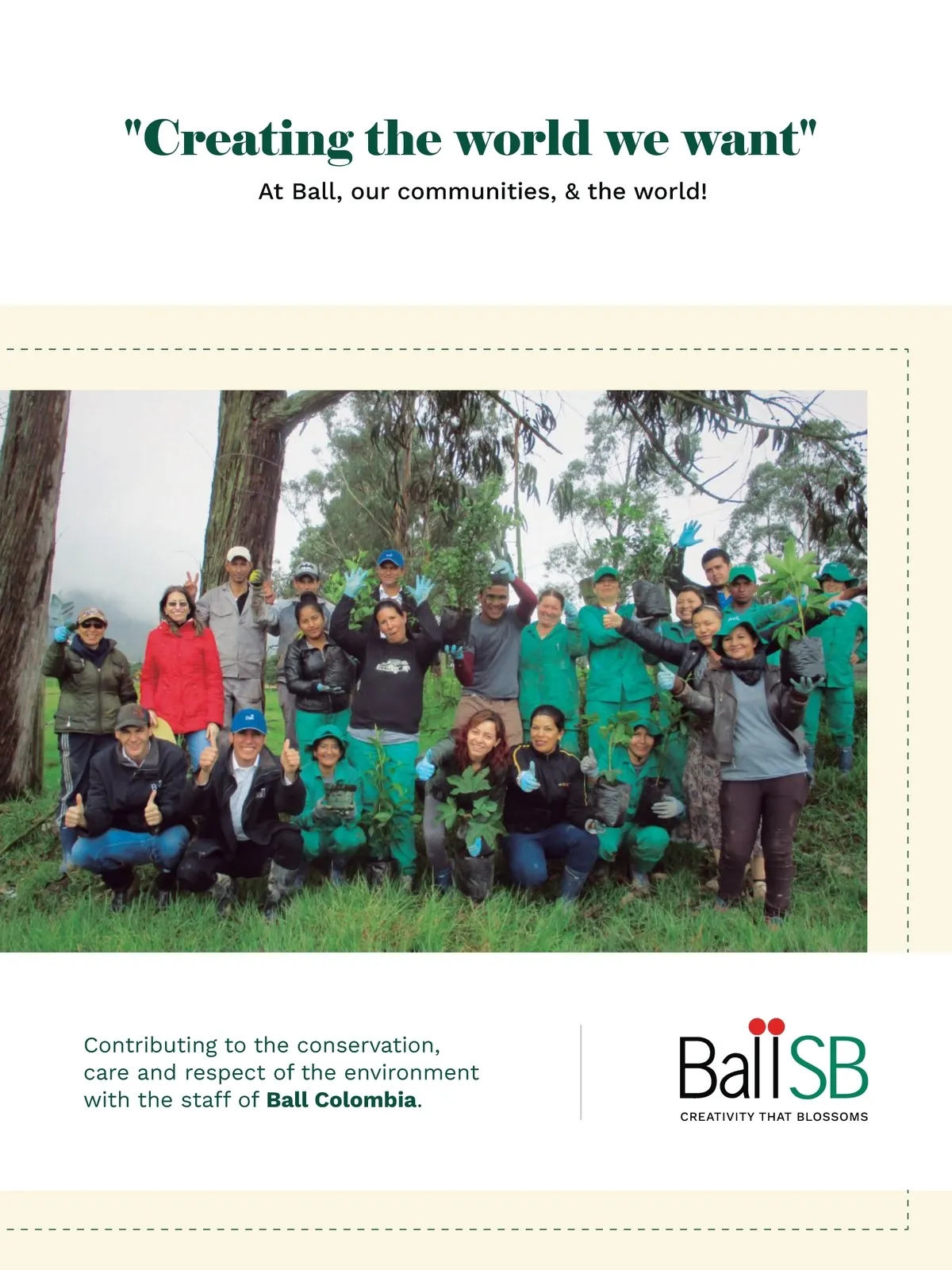 "Creating the world we want"

At Ball, our communities, & the world!

Contributing to the conservation, care and respect of the environment with the staff of Ball Colombia.

BallSB
CREATIVITY THAT BLOSSOMS